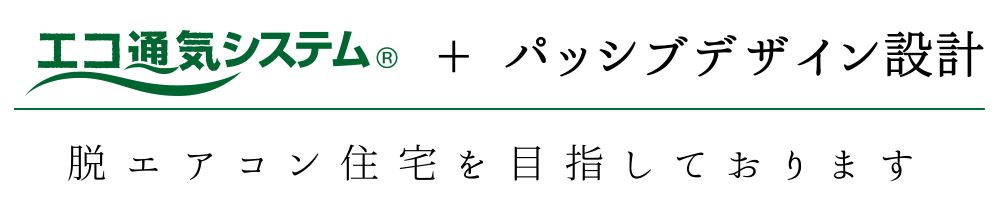 エコ通気システム®　＋　パッシブデザイン設計

脱エアコン住宅を目指しております